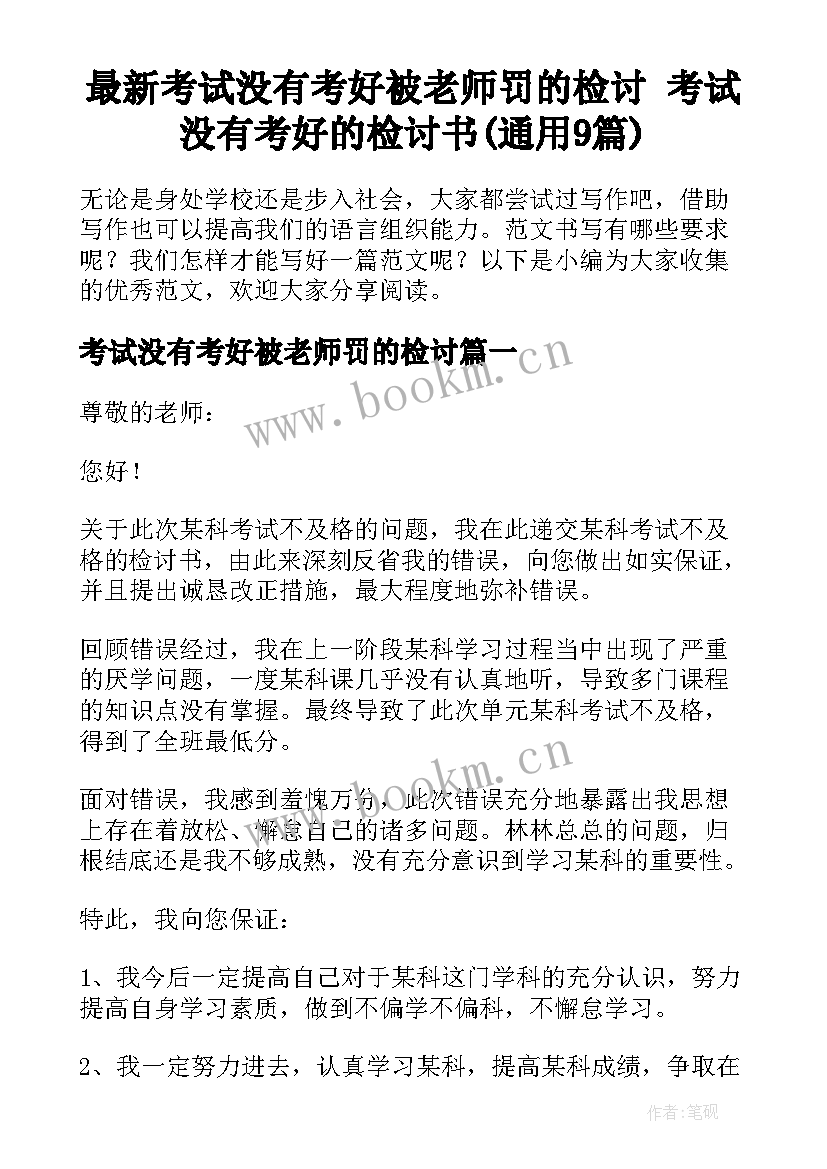 最新考试没有考好被老师罚的检讨 考试没有考好的检讨书(通用9篇)

无论是身处学校还是步入社会，大家都尝试过写作吧，借助写作也可以提高我们的语言组织能力。范文书写有哪些要求呢？我们怎样才能写好一篇范文呢？以下是小编为大家收集的优秀范文，欢迎大家分享阅读。

考试没有考好被老师罚的检讨篇一

www.bookm.cn

尊敬的老师：

您好！

关于此次某科考试不及格的问题，我在此递交某科考试不及格的检讨书，由此来深刻反省我的错误，向您做出如实保证，并且提出诚恳改正措施，最大程度地弥补错误。

回顾错误经过，我在上一阶段某科学习过程当中出现了严重的厌学问题，一度某科课几乎没有认真地听，导致多门课程的知识点没有掌握。最终导致了此次单元某科考试不及格，得到了全班最低分。

www.bookm.cn

面对错误，我感到羞愧万分，此次错误充分地暴露出我思想上存在着放松、懈怠自己的诸多问题。林林总总的问题，归根结底还是我不够成熟，没有充分意识到学习某科的重要性。

特此，我向您保证：

1、我今后一定提高自己对于某科这门学科的充分认识，努力提高自身学习素质，做到不偏学不偏科，不懈怠学习。

2、我一定努力进去，认真学习某科，提高某科成绩，争取在

作者:笔砚